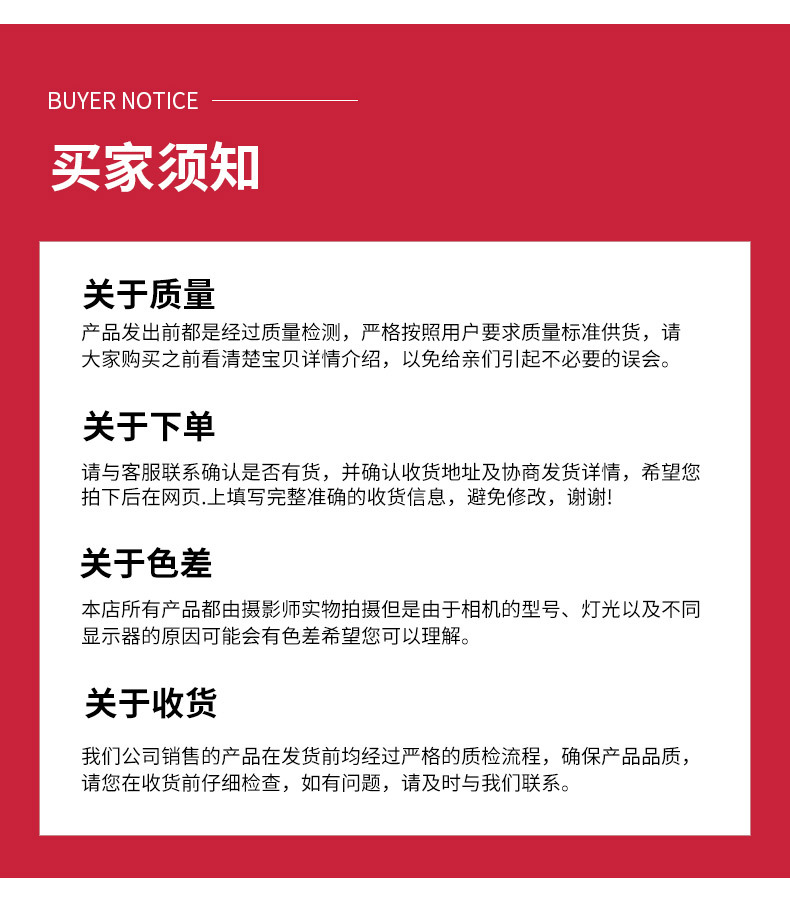 BUYER NOTICE

买家须知

关于质量

产品发出前都是经过质量检测，严格按照用户要求质量标准供货，请大家购买之前看清楚宝贝详情介绍，以免给亲们引起不必要的误会。

关于下单

请与客服联系确认是否有货，并确认收货地址及协商发货详情，希望您拍下后在网页.上填写完整准确的收货信息，避免修改，谢谢!

关于色差

本店所有产品都由摄影师实物拍摄但是由于相机的型号、灯光以及不同显示器的原因可能会有色差希望您可以理解。

关于收货

我们公司销售的产品在发货前均经过严格的质检流程，确保产品品质，请您在收货前仔细检查，如有问题，请及时与我们联系。